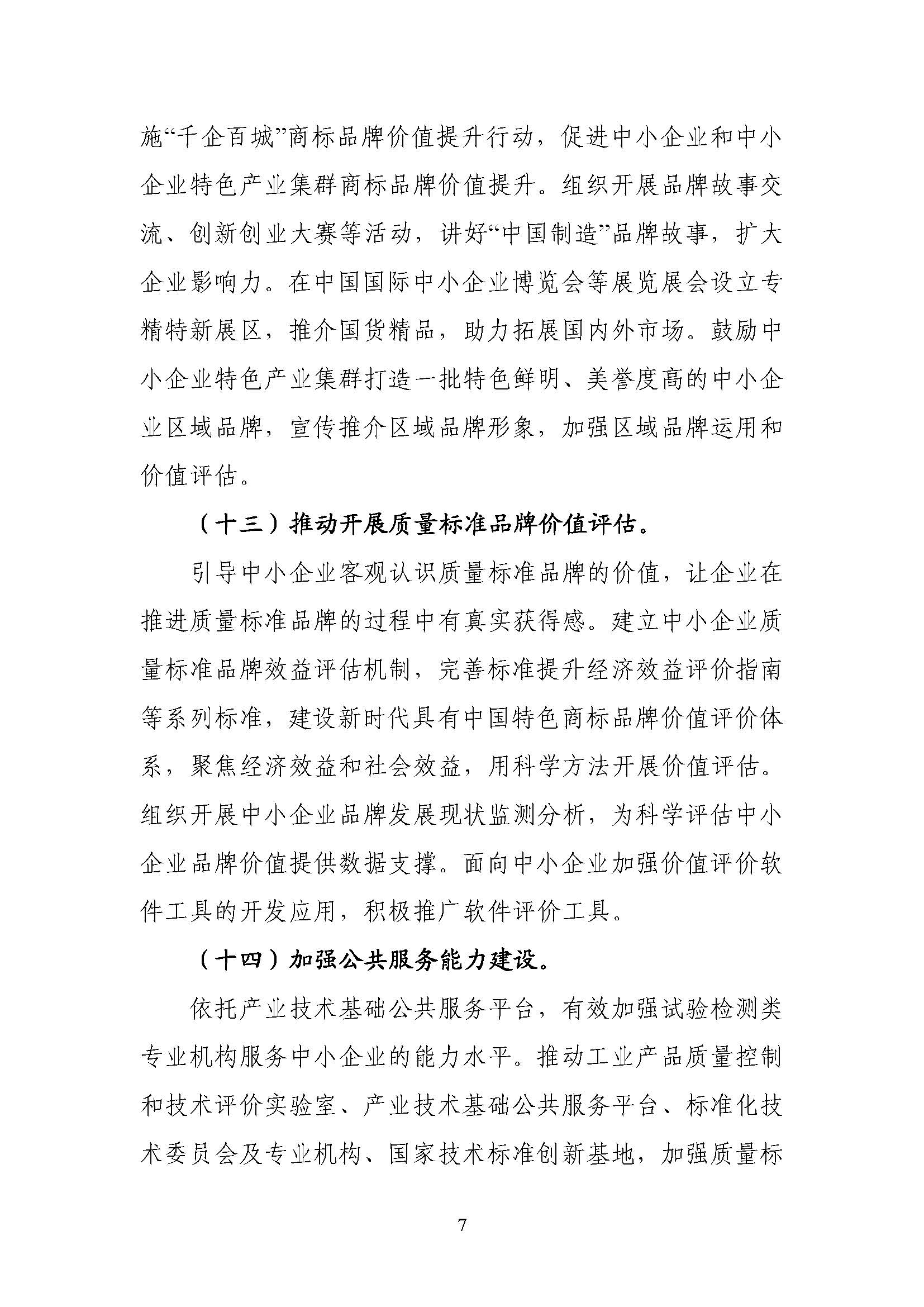 施“千企百城”商标品牌价值提升行动，促进中小企业和中小企业特色产业集群商标品牌价值提升。组织开展品牌故事交流、创新创业大赛等活动，讲好“中国制造”品牌故事，扩大企业影响力。在中国国际中小企业博览会等展览展会设立专精特新展区，推介国货精品，助力拓展国内外市场。鼓励中小企业特色产业集群打造一批特色鲜明、美誉度高的中小企业区域品牌，宣传推介区域品牌形象，加强区域品牌运用和价值评估。

（十三）推动开展质量标准品牌价值评估。

引导中小企业客观认识质量标准品牌的价值，让企业在推进质量标准品牌的过程中有真实获得感。建立中小企业质量标准品牌效益评估机制，完善标准提升经济效益评价指南等系列标准，建设新时代具有中国特色商标品牌价值评价体系，聚焦经济效益和社会效益，用科学方法开展价值评估。组织开展中小企业品牌发展现状监测分析，为科学评估中小企业品牌价值提供数据支撑。面向中小企业加强价值评价软件工具的开发应用，积极推广软件评价工具。

（十四）加强公共服务能力建设。

依托产业技术基础公共服务平台，有效加强试验检测类专业机构服务中小企业的能力水平。推动工业产品质量控制和技术评价实验室、产业技术基础公共服务平台、标准化技术委员会及专业机构、国家技术标准创新基地，加强质量标

7